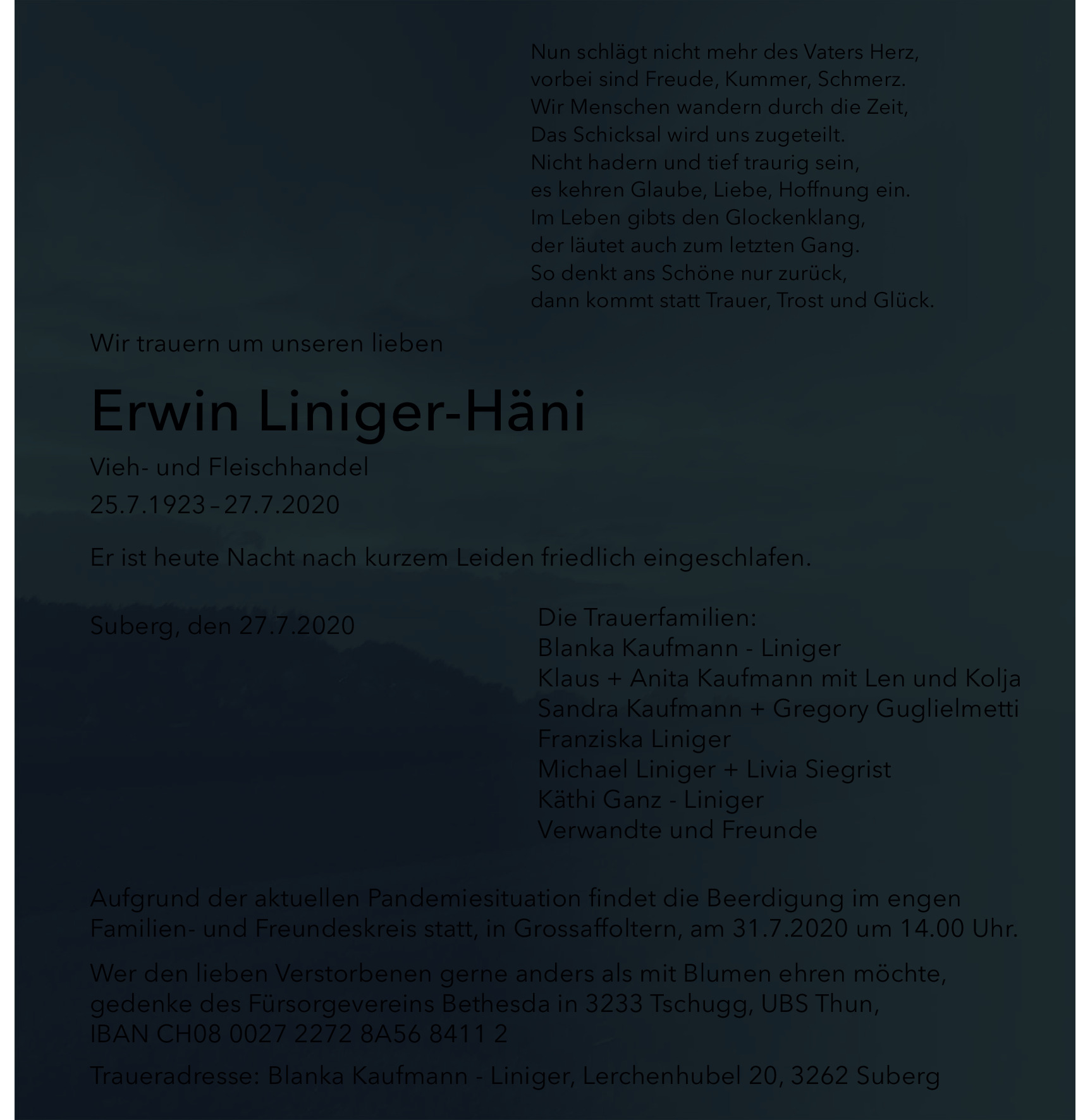 Nun schlägt nicht mehr des Vaters Herz,
vorbei sind Freude, Kummer, Schmerz.
Wir Menschen wandern durch die Zeit,
Das Schicksal wird uns zugeteilt.
Nicht hadern und tief traurig sein,
es kehren Glaube, Liebe, Hoffnung ein.
Im Leben gibts den Glockenklang,
der läutet auch zum letzten Gang.
So denkt ans Schöne nur zurück,
dann kommt statt Trauer, Trost und Glück.

Wir trauern um unseren lieben

Erwin Liniger-Häni

Vieh- und Fleischhandel

25.7.1923 – 27.7.2020

Er ist heute Nacht nach kurzem Leiden friedlich eingeschlafen.

Suberg, den 27.7.2020

Die Trauerfamilien:
Blanka Kaufmann - Liniger
Klaus + Anita Kaufmann mit Len und Kolja
Sandra Kaufmann + Gregory Guglielmetti
Franziska Liniger
Michael Liniger + Livia Siegrist
Käthi Ganz - Liniger
Verwandte und Freunde

Aufgrund der aktuellen Pandemiesituation findet die Beerdigung im engen Familien- und Freundeskreis statt, in Grossaffoltern, am 31.7.2020 um 14.00 Uhr.

Wer den lieben Verstorbenen gerne anders als mit Blumen ehren möchte, gedenke des Fürsorgevereins Bethesda in 3233 Tschugg, UBS Thun, IBAN CH08 0027 2272 8A56 8411 2

Traueradresse: Blanka Kaufmann - Liniger, Lerchenhubel 20, 3262 Suberg